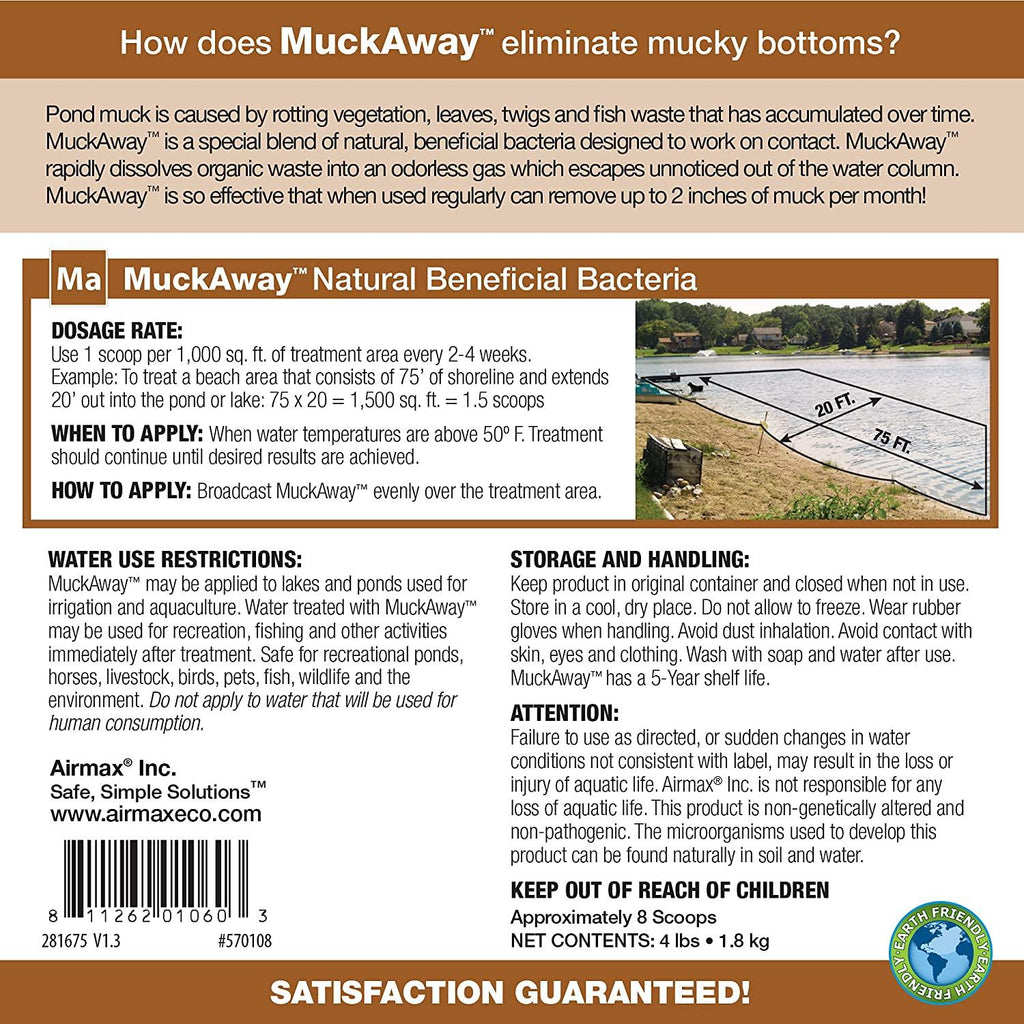 How does MuckAway™ eliminate mucky bottoms?

Pond muck is caused by rotting vegetation, leaves, twigs and fish waste that has accumulated over time. MuckAway™ is a special blend of natural, beneficial bacteria designed to work on contact. MuckAway™ rapidly dissolves organic waste into an odorless gas which escapes unnoticed out of the water column. MuckAway™ is so effective that when used regularly can remove up to 2 inches of muck per month!

Ma MuckAway™ Natural Beneficial Bacteria

DOSAGE RATE:
Use 1 scoop per 1,000 sq. ft. of treatment area every 2-4 weeks.
Example: To treat a beach area that consists of 75' of shoreline and extends 20' out into the pond or lake: 75 x 20 = 1,500 sq. ft. = 1.5 scoops

WHEN TO APPLY: When water temperatures are above 50º F. Treatment should continue until desired results are achieved.

HOW TO APPLY: Broadcast MuckAway™ evenly over the treatment area.

20 FT.
75 FT.

WATER USE RESTRICTIONS:
MuckAway™ may be applied to lakes and ponds used for irrigation and aquaculture. Water treated with MuckAway™ may be used for recreation, fishing and other activities immediately after treatment. Safe for recreational ponds, horses, livestock, birds, pets, fish, wildlife and the environment. Do not apply to water that will be used for human consumption.

Airmax® Inc.
Safe, Simple Solutions™
www.airmaxeco.com

8 11262 01060 3
281675 V1.3 #570108

STORAGE AND HANDLING:
Keep product in original container and closed when not in use. Store in a cool, dry place. Do not allow to freeze. Wear rubber gloves when handling. Avoid dust inhalation. Avoid contact with skin, eyes and clothing. Wash with soap and water after use. MuckAway™ has a 5-Year shelf life.

ATTENTION:
Failure to use as directed, or sudden changes in water conditions not consistent with label, may result in the loss or injury of aquatic life. Airmax® Inc. is not responsible for any loss of aquatic life. This product is non-genetically altered and non-pathogenic. The microorganisms used to develop this product can be found naturally in soil and water.

KEEP OUT OF REACH OF CHILDREN
Approximately 8 Scoops
NET CONTENTS: 4 lbs • 1.8 kg

EARTH FRIENDLY EARTH FRIENDLY

SATISFACTION GUARANTEED!